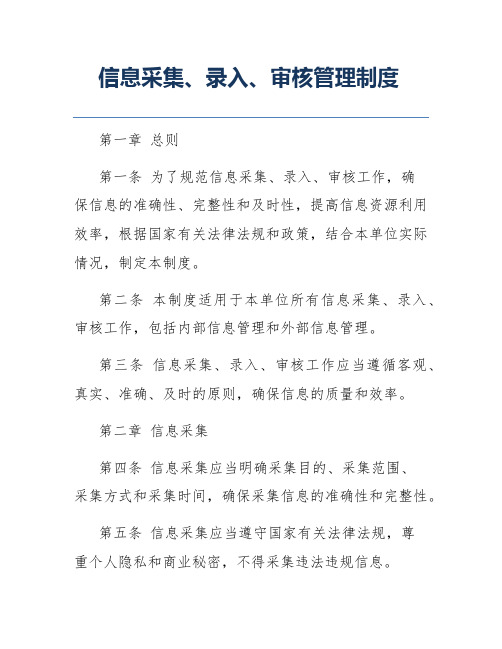 信息采集、录入、审核管理制度

第一章 总则

第一条 为了规范信息采集、录入、审核工作，确保信息的准确性、完整性和及时性，提高信息资源利用效率，根据国家有关法律法规和政策，结合本单位实际情况，制定本制度。

第二条 本制度适用于本单位所有信息采集、录入、审核工作，包括内部信息管理和外部信息管理。

第三条 信息采集、录入、审核工作应当遵循客观、真实、准确、及时的原则，确保信息的质量和效率。

第二章 信息采集

第四条 信息采集应当明确采集目的、采集范围、采集方式和采集时间，确保采集信息的准确性和完整性。

第五条 信息采集应当遵守国家有关法律法规，尊重个人隐私和商业秘密，不得采集违法违规信息。